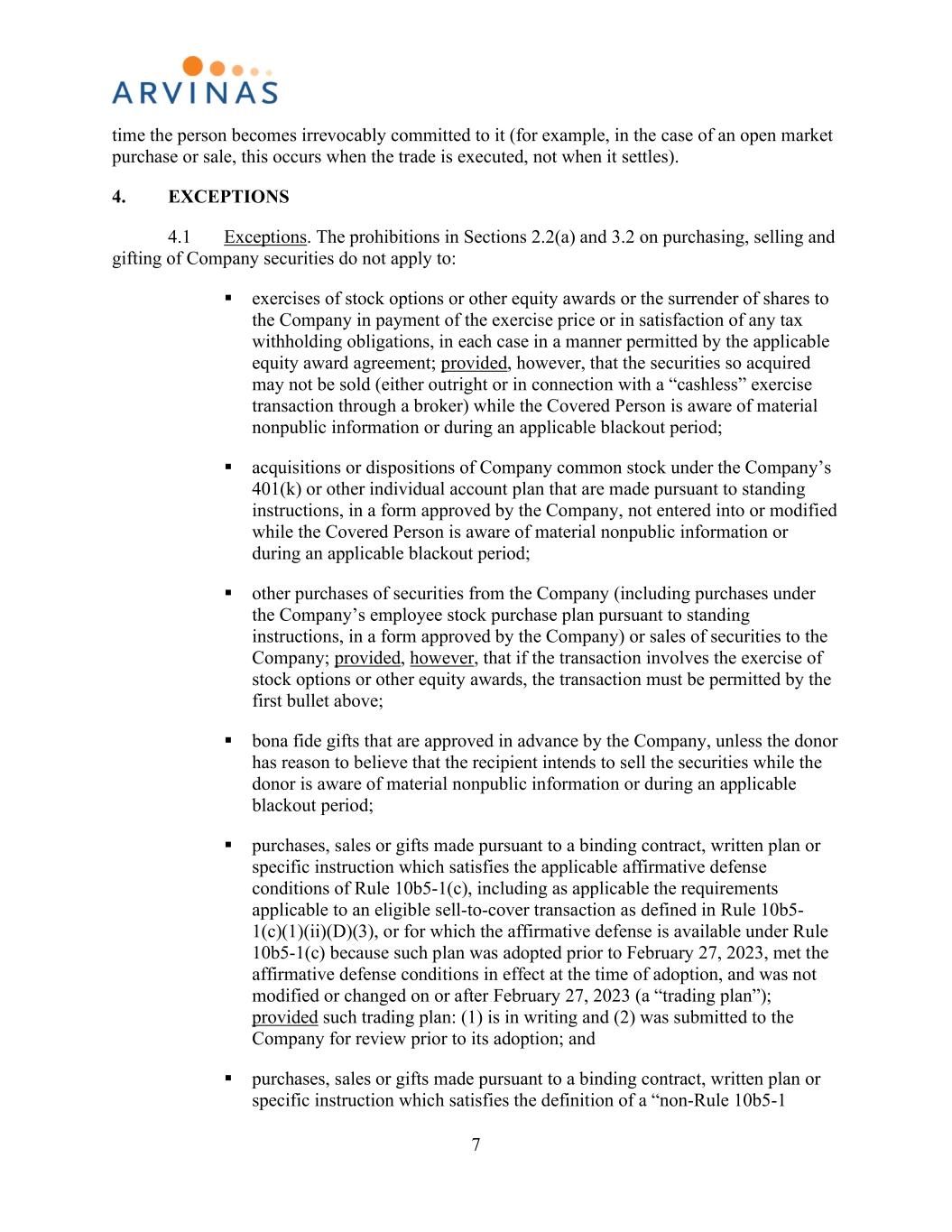 ARVINAS

time the person becomes irrevocably committed to it (for example, in the case of an open market purchase or sale, this occurs when the trade is executed, not when it settles).

4. EXCEPTIONS

4.1 Exceptions. The prohibitions in Sections 2.2(a) and 3.2 on purchasing, selling and gifting of Company securities do not apply to:

▪ exercises of stock options or other equity awards or the surrender of shares to the Company in payment of the exercise price or in satisfaction of any tax withholding obligations, in each case in a manner permitted by the applicable equity award agreement; provided, however, that the securities so acquired may not be sold (either outright or in connection with a “cashless” exercise transaction through a broker) while the Covered Person is aware of material nonpublic information or during an applicable blackout period;

▪ acquisitions or dispositions of Company common stock under the Company’s 401(k) or other individual account plan that are made pursuant to standing instructions, in a form approved by the Company, not entered into or modified while the Covered Person is aware of material nonpublic information or during an applicable blackout period;

▪ other purchases of securities from the Company (including purchases under the Company’s employee stock purchase plan pursuant to standing instructions, in a form approved by the Company) or sales of securities to the Company; provided, however, that if the transaction involves the exercise of stock options or other equity awards, the transaction must be permitted by the first bullet above;

▪ bona fide gifts that are approved in advance by the Company, unless the donor has reason to believe that the recipient intends to sell the securities while the donor is aware of material nonpublic information or during an applicable blackout period;

▪ purchases, sales or gifts made pursuant to a binding contract, written plan or specific instruction which satisfies the applicable affirmative defense conditions of Rule 10b5-1(c), including as applicable the requirements applicable to an eligible sell-to-cover transaction as defined in Rule 10b5-1(c)(1)(ii)(D)(3), or for which the affirmative defense is available under Rule 10b5-1(c) because such plan was adopted prior to February 27, 2023, met the affirmative defense conditions in effect at the time of adoption, and was not modified or changed on or after February 27, 2023 (a “trading plan”); provided such trading plan: (1) is in writing and (2) was submitted to the Company for review prior to its adoption; and

▪ purchases, sales or gifts made pursuant to a binding contract, written plan or specific instruction which satisfies the definition of a “non-Rule 10b5-1

7